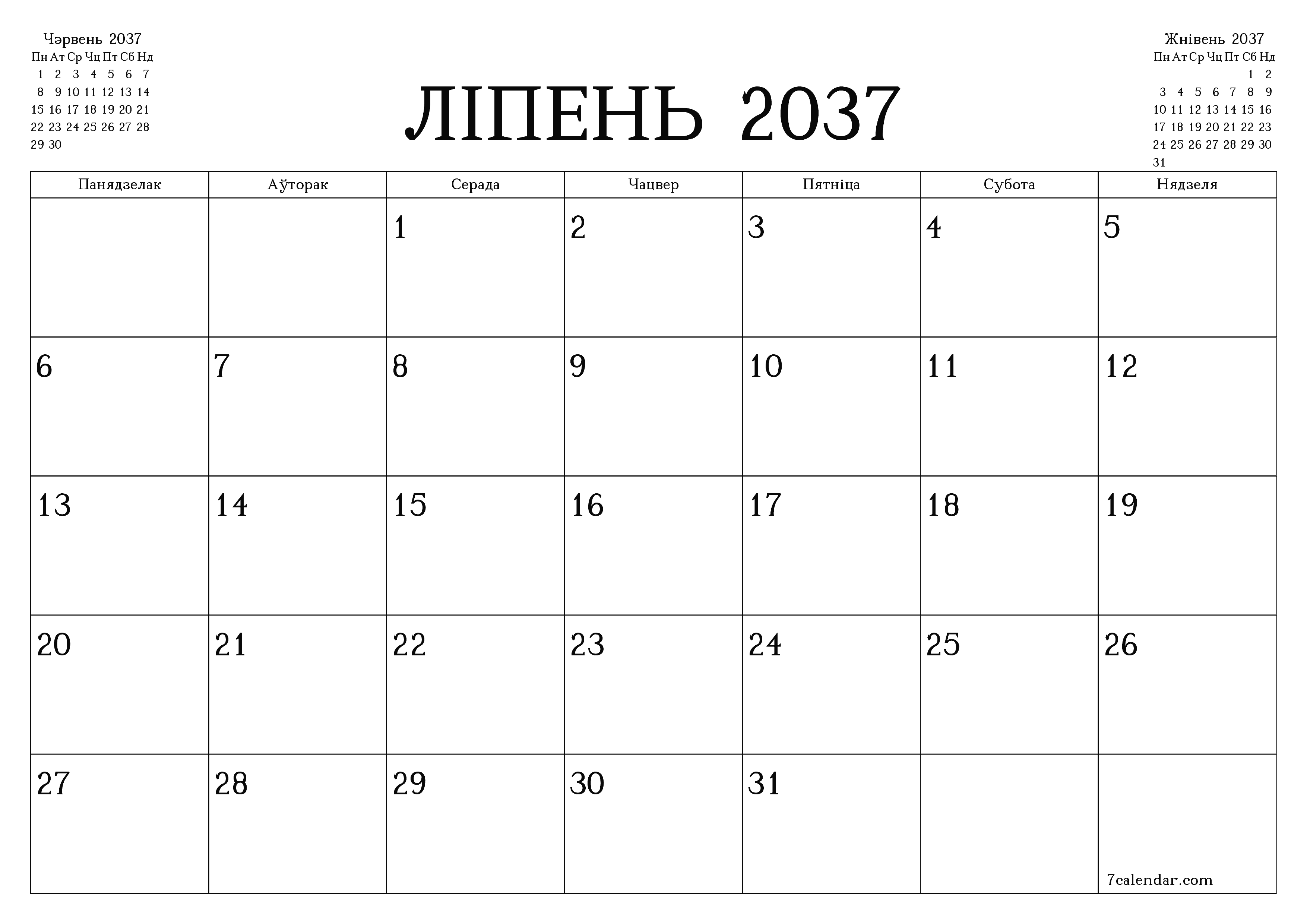 Чэрвень 2037

| Пн | Ат | Ср | Чц | Пт | Сб | Нд |
|---|---|---|---|---|---|---|
| 1 | 2 | 3 | 4 | 5 | 6 | 7 |
| 8 | 9 | 10 | 11 | 12 | 13 | 14 |
| 15 | 16 | 17 | 18 | 19 | 20 | 21 |
| 22 | 23 | 24 | 25 | 26 | 27 | 28 |
| 29 | 30 | | | | | |

ЛІПЕНЬ 2037

Жнівень 2037

| Пн | Ат | Ср | Чц | Пт | Сб | Нд |
|---|---|---|---|---|---|---|
| | | | | | 1 | 2 |
| 3 | 4 | 5 | 6 | 7 | 8 | 9 |
| 10 | 11 | 12 | 13 | 14 | 15 | 16 |
| 17 | 18 | 19 | 20 | 21 | 22 | 23 |
| 24 | 25 | 26 | 27 | 28 | 29 | 30 |
| 31 | | | | | | |

| Панядзелак | Аўторак | Серада | Чацвер | Пятніца | Субота | Нядзеля |
|---|---|---|---|---|---|---|
| | | 1 | 2 | 3 | 4 | 5 |
| 6 | 7 | 8 | 9 | 10 | 11 | 12 |
| 13 | 14 | 15 | 16 | 17 | 18 | 19 |
| 20 | 21 | 22 | 23 | 24 | 25 | 26 |
| 27 | 28 | 29 | 30 | 31 | | 7calendar.com |